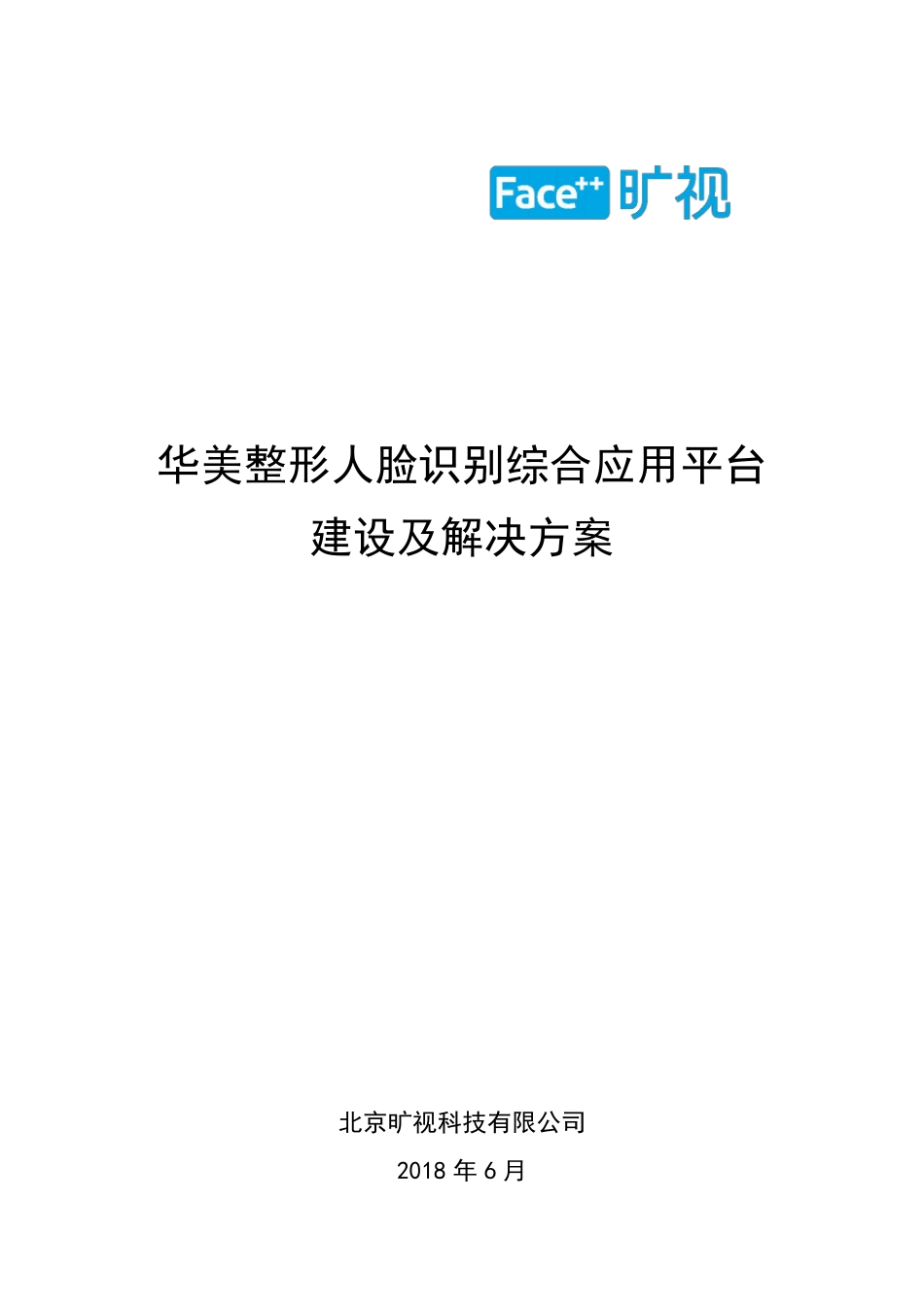 Face++ 旷视

华美整形人脸识别综合应用平台
建设及解决方案

北京旷视科技有限公司
2018 年 6 月